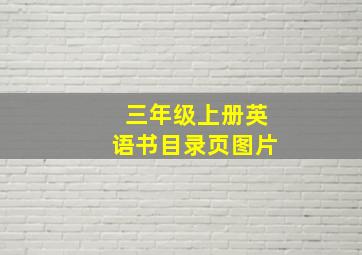 三年级上册英语书目录页图片